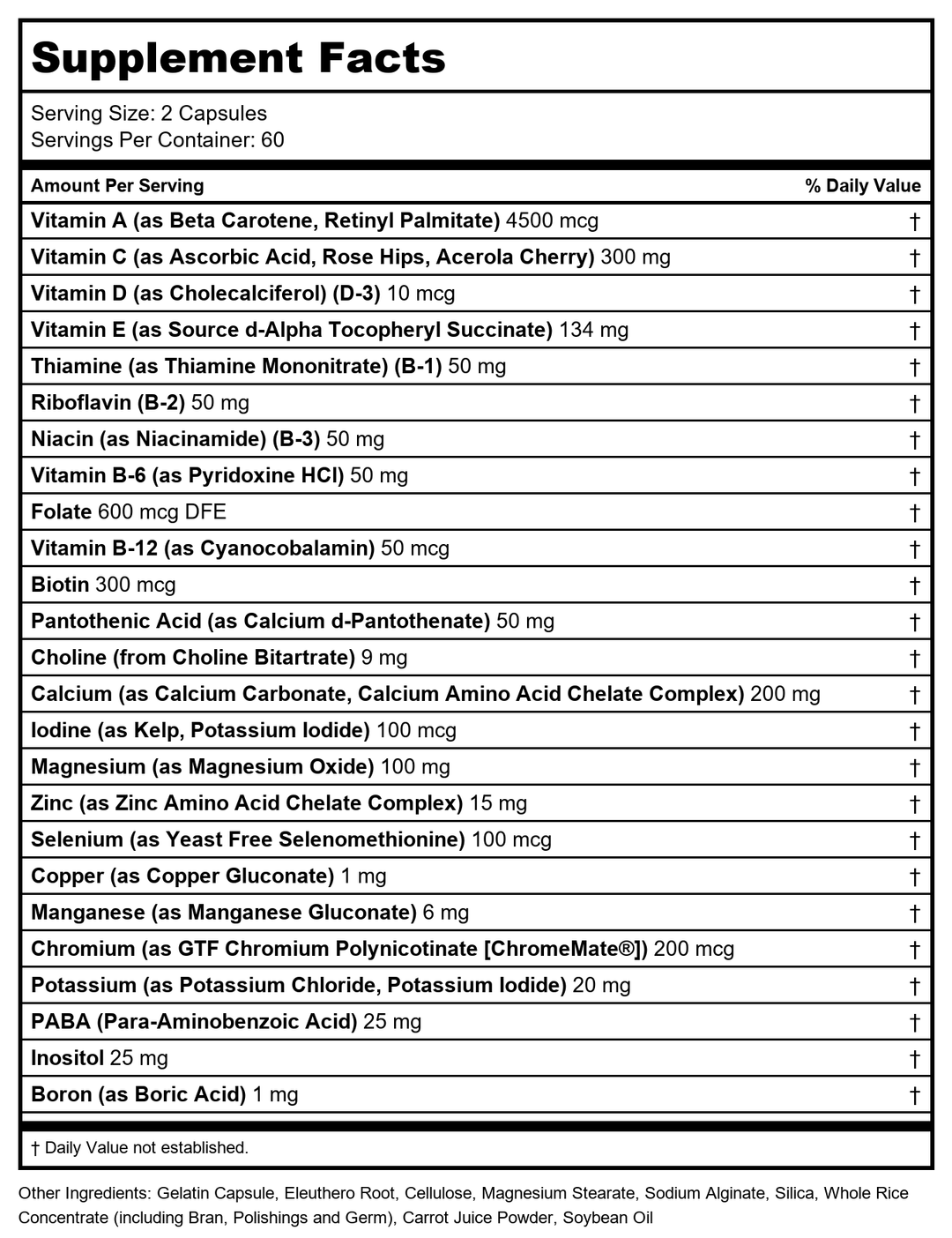 Supplement Facts

Serving Size: 2 Capsules
Servings Per Container: 60

| Amount Per Serving | % Daily Value |
|---|---|
| Vitamin A (as Beta Carotene, Retinyl Palmitate) 4500 mcg | † |
| Vitamin C (as Ascorbic Acid, Rose Hips, Acerola Cherry) 300 mg | † |
| Vitamin D (as Cholecalciferol) (D-3) 10 mcg | † |
| Vitamin E (as Source d-Alpha Tocopheryl Succinate) 134 mg | † |
| Thiamine (as Thiamine Mononitrate) (B-1) 50 mg | † |
| Riboflavin (B-2) 50 mg | † |
| Niacin (as Niacinamide) (B-3) 50 mg | † |
| Vitamin B-6 (as Pyridoxine HCl) 50 mg | † |
| Folate 600 mcg DFE | † |
| Vitamin B-12 (as Cyanocobalamin) 50 mcg | † |
| Biotin 300 mcg | † |
| Pantothenic Acid (as Calcium d-Pantothenate) 50 mg | † |
| Choline (from Choline Bitartrate) 9 mg | † |
| Calcium (as Calcium Carbonate, Calcium Amino Acid Chelate Complex) 200 mg | † |
| Iodine (as Kelp, Potassium Iodide) 100 mcg | † |
| Magnesium (as Magnesium Oxide) 100 mg | † |
| Zinc (as Zinc Amino Acid Chelate Complex) 15 mg | † |
| Selenium (as Yeast Free Selenomethionine) 100 mcg | † |
| Copper (as Copper Gluconate) 1 mg | † |
| Manganese (as Manganese Gluconate) 6 mg | † |
| Chromium (as GTF Chromium Polynicotinate [ChromeMate®]) 200 mcg | † |
| Potassium (as Potassium Chloride, Potassium Iodide) 20 mg | † |
| PABA (Para-Aminobenzoic Acid) 25 mg | † |
| Inositol 25 mg | † |
| Boron (as Boric Acid) 1 mg | † |

† Daily Value not established.

Other Ingredients: Gelatin Capsule, Eleuthero Root, Cellulose, Magnesium Stearate, Sodium Alginate, Silica, Whole Rice Concentrate (including Bran, Polishings and Germ), Carrot Juice Powder, Soybean Oil